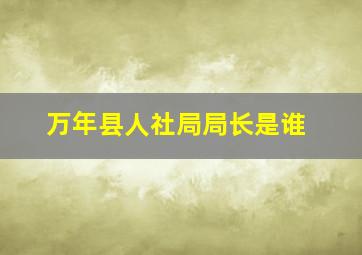 万年县人社局局长是谁